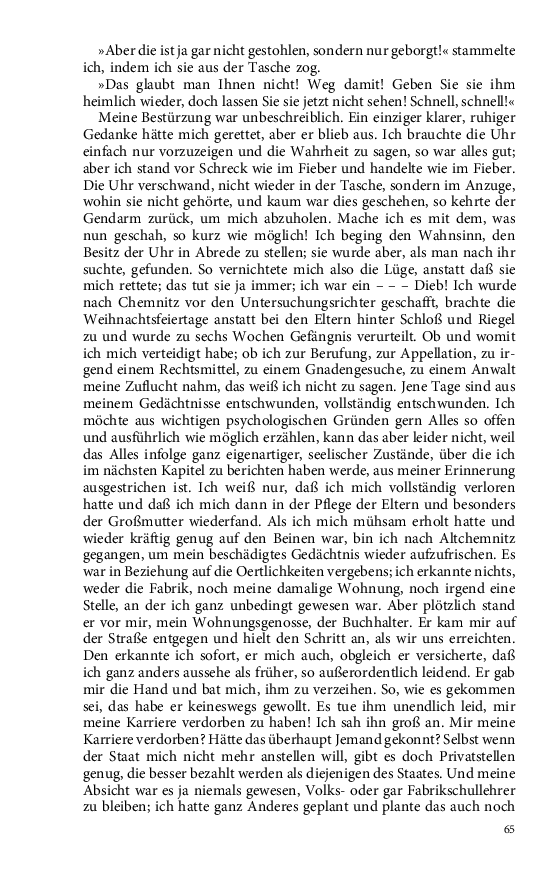 »Aber die ist ja gar nicht gestohlen, sondern nur geborgt!« stammelte ich, indem ich sie aus der Tasche zog.

»Das glaubt man Ihnen nicht! Weg damit! Geben Sie sie ihm heimlich wieder, doch lassen Sie sie jetzt nicht sehen! Schnell, schnell!«

Meine Bestürzung war unbeschreiblich. Ein einziger klarer, ruhiger Gedanke hätte mich gerettet, aber er blieb aus. Ich brauchte die Uhr einfach nur vorzuzeigen und die Wahrheit zu sagen, so war alles gut; aber ich stand vor Schreck wie im Fieber und handelte wie im Fieber. Die Uhr verschwand, nicht wieder in der Tasche, sondern im Anzuge, wohin sie nicht gehörte, und kaum war dies geschehen, so kehrte der Gendarm zurück, um mich abzuholen. Mache ich es mit dem, was nun geschah, so kurz wie möglich! Ich beging den Wahnsinn, den Besitz der Uhr in Abrede zu stellen; sie wurde aber, als man nach ihr suchte, gefunden. So vernichtete mich also die Lüge, anstatt daß sie mich rettete; das tut sie ja immer; ich war ein – – – Dieb! Ich wurde nach Chemnitz vor den Untersuchungsrichter geschafft, brachte die Weihnachtsfeiertage anstatt bei den Eltern hinter Schloß und Riegel zu und wurde zu sechs Wochen Gefängnis verurteilt. Ob und womit ich mich verteidigt habe; ob ich zur Berufung, zur Appellation, zu irgend einem Rechtsmittel, zu einem Gnadengesuche, zu einem Anwalt meine Zuflucht nahm, das weiß ich nicht zu sagen. Jene Tage sind aus meinem Gedächtnisse entschwunden, vollständig entschwunden. Ich möchte aus wichtigen psychologischen Gründen gern Alles so offen und ausführlich wie möglich erzählen, kann das aber leider nicht, weil das Alles infolge ganz eigenartiger, seelischer Zustände, über die ich im nächsten Kapitel zu berichten haben werde, aus meiner Erinnerung ausgestrichen ist. Ich weiß nur, daß ich mich vollständig verloren hatte und daß ich mich dann in der Pflege der Eltern und besonders der Großmutter wiederfand. Als ich mich mühsam erholt hatte und wieder kräftig genug auf den Beinen war, bin ich nach Altchemnitz gegangen, um mein beschädigtes Gedächtnis wieder aufzufrischen. Es war in Beziehung auf die Oertlichkeiten vergebens; ich erkannte nichts, weder die Fabrik, noch meine damalige Wohnung, noch irgend eine Stelle, an der ich ganz unbedingt gewesen war. Aber plötzlich stand er vor mir, mein Wohnungsgenosse, der Buchhalter. Er kam mir auf der Straße entgegen und hielt den Schritt an, als wir uns erreichten. Den erkannte ich sofort, er mich auch, obgleich er versicherte, daß ich ganz anders aussehe als früher, so außerordentlich leidend. Er gab mir die Hand und bat mich, ihm zu verzeihen. So, wie es gekommen sei, das habe er keineswegs gewollt. Es tue ihm unendlich leid, mir meine Karriere verdorben zu haben! Ich sah ihn groß an. Mir meine Karriere verdorben? Hätte das überhaupt Jemand gekonnt? Selbst wenn der Staat mich nicht mehr anstellen will, gibt es doch Privatstellen genug, die besser bezahlt werden als diejenigen des Staates. Und meine Absicht war es ja niemals gewesen, Volks- oder gar Fabrikschullehrer zu bleiben; ich hatte ganz Anderes geplant und plante das auch noch

65